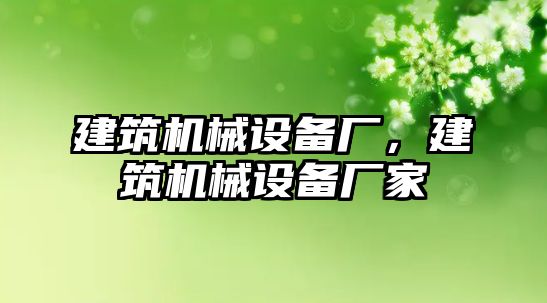 建筑机械设备厂，建筑机械设备厂家